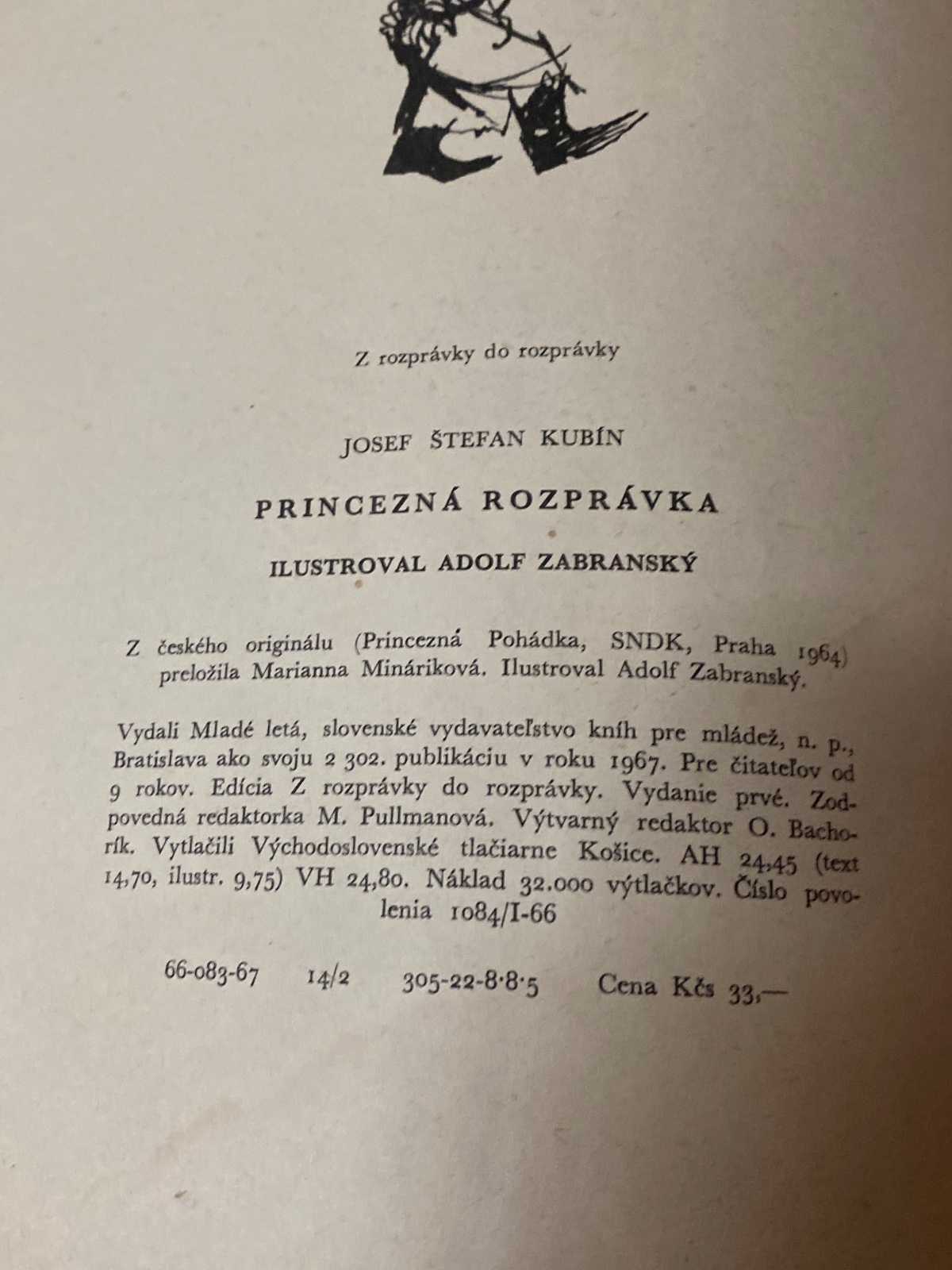 Z rozprávky do rozprávky

JOSEF ŠTEFAN KUBÍN

PRINCEZNÁ ROZPRÁVKA

ILUSTROVAL ADOLF ZABRANSKÝ

Z českého originálu (Princezná Pohádka, SNDK, Praha 1964) preložila Marianna Mináriková. Ilustroval Adolf Zabranský.

Vydali Mladé letá, slovenské vydavateľstvo kníh pre mládež, n. p., Bratislava ako svoju 2 302. publikáciu v roku 1967. Pre čitateľov od 9 rokov. Edícia Z rozprávky do rozprávky. Vydanie prvé. Zodpovedná redaktorka M. Pullmanová. Výtvarný redaktor O. Bachorík. Vytlačili Východoslovenské tlačiarne Košice. AH 24,45 (text 14,70, ilustr. 9,75) VH 24,80. Náklad 32.000 výtlačkov. Číslo povolenia 1084/I-66

66-083-67 14/2 305-22-8·8·5 Cena Kčs 33,—